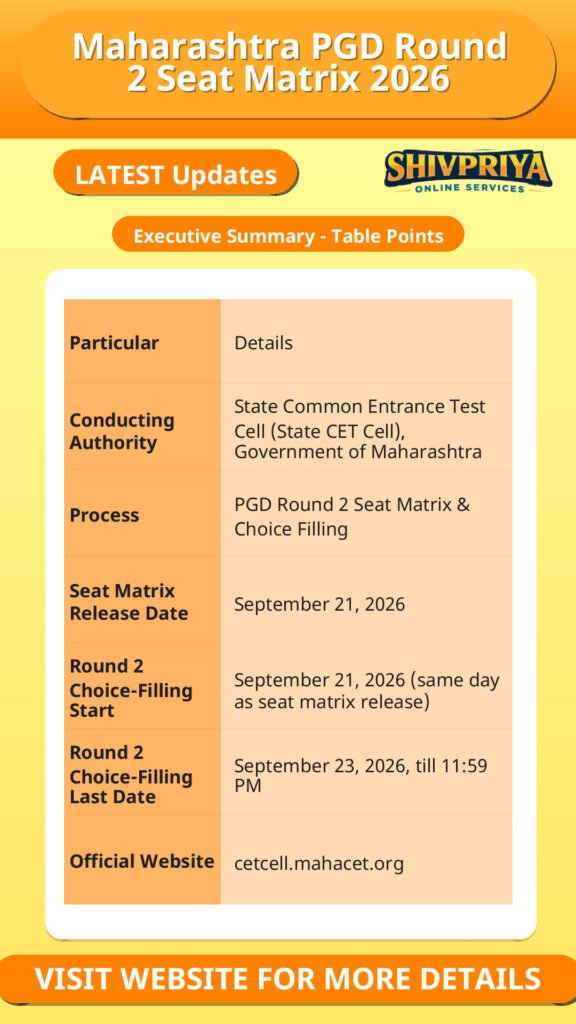 Maharashtra PGD Round 2 Seat Matrix 2026

LATEST Updates

SHIVPRIYA
ONLINE SERVICES

Executive Summary - Table Points

| Particular | Details |
|---|---|
| Conducting Authority | State Common Entrance Test Cell (State CET Cell), Government of Maharashtra |
| Process | PGD Round 2 Seat Matrix & Choice Filling |
| Seat Matrix Release Date | September 21, 2026 |
| Round 2 Choice-Filling Start | September 21, 2026 (same day as seat matrix release) |
| Round 2 Choice-Filling Last Date | September 23, 2026, till 11:59 PM |
| Official Website | cetcell.mahacet.org |

VISIT WEBSITE FOR MORE DETAILS